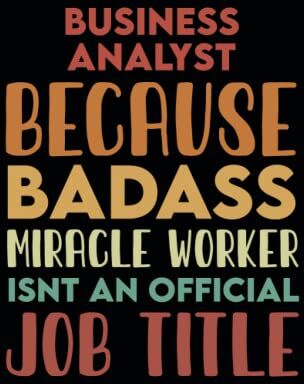 BUSINESS ANALYST
BECAUSE
BADASS
MIRACLE WORKER
ISNT AN OFFICIAL
JOB TITLE